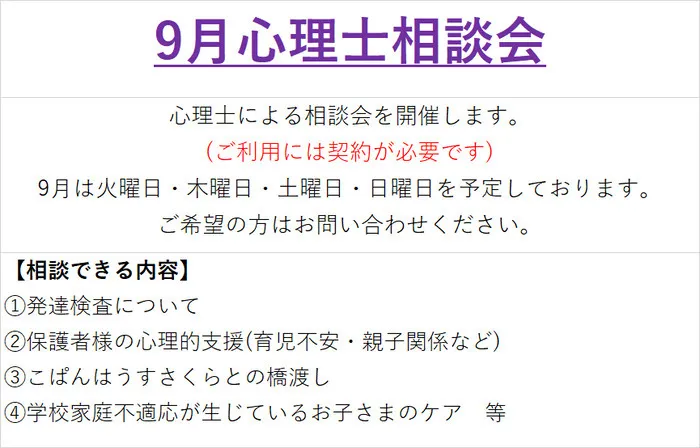 9月心理士相談会

心理士による相談会を開催します。
(ご利用には契約が必要です)
9月は火曜日・木曜日・土曜日・日曜日を予定しております。
ご希望の方はお問い合わせください。

【相談できる内容】
①発達検査について
②保護者様の心理的支援(育児不安・親子関係など)
③こぱんはうすさくらとの橋渡し
④学校家庭不適応が生じているお子さまのケア　等